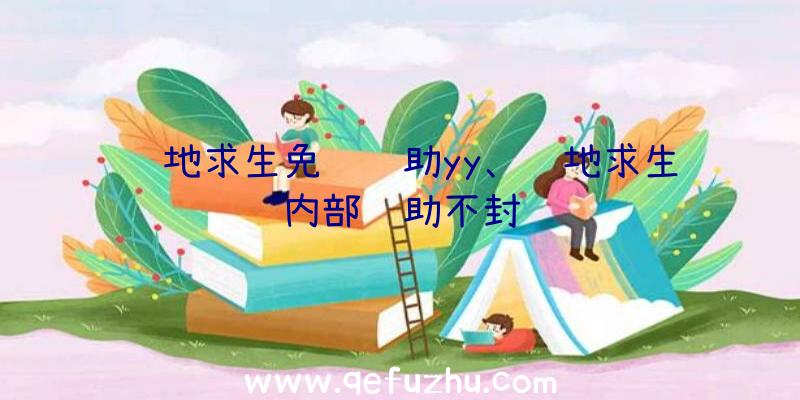 地求生免　　助yy、　地求生
内部　助不封

www.qefuzhu.com